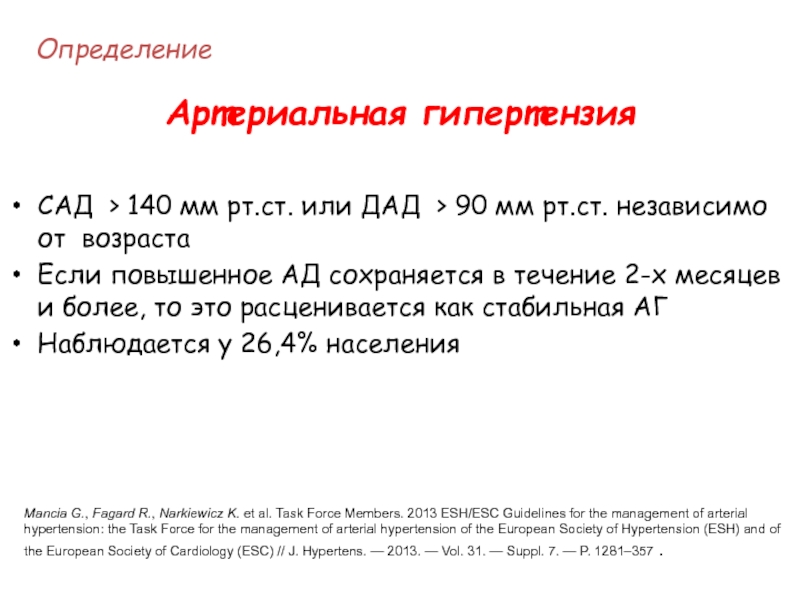 Определение

Артериальная гипертензия

• САД > 140 мм рт.ст. или ДАД > 90 мм рт.ст. независимо от возраста
• Если повышенное АД сохраняется в течение 2-х месяцев и более, то это расценивается как стабильная АГ
• Наблюдается у 26,4% населения

Mancia G., Fagard R., Narkiewicz K. et al. Task Force Members. 2013 ESH/ESC Guidelines for the management of arterial hypertension: the Task Force for the management of arterial hypertension of the European Society of Hypertension (ESH) and of the European Society of Cardiology (ESC) // J. Hypertens. — 2013. — Vol. 31. — Suppl. 7. — P. 1281–357 .